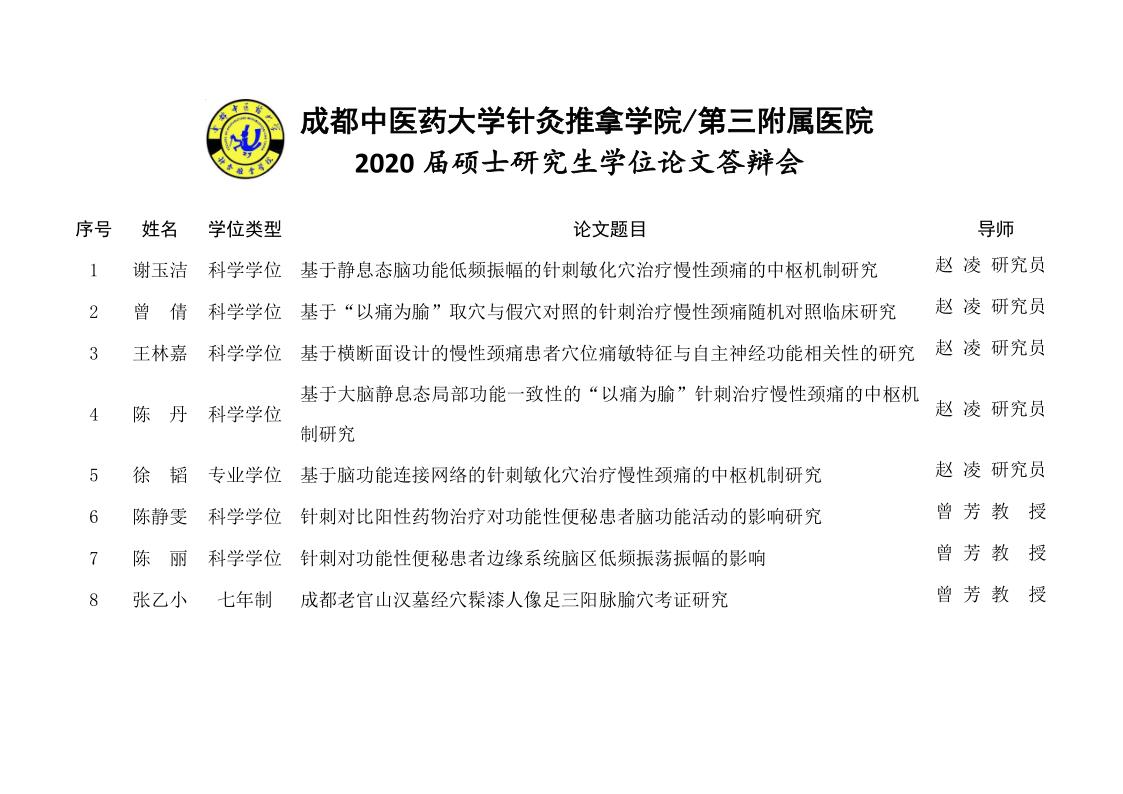 成都中医药大学针灸推拿学院/第三附属医院
2020 届硕士研究生学位论文答辩会

| 序号 | 姓名 | 学位类型 | 论文题目 | 导师 |
|---|---|---|---|---|
| 1 | 谢玉洁 | 科学学位 | 基于静息态脑功能低频振幅的针刺敏化穴治疗慢性颈痛的中枢机制研究 | 赵 凌 研究员 |
| 2 | 曾 倩 | 科学学位 | 基于“以痛为腧”取穴与假穴对照的针刺治疗慢性颈痛随机对照临床研究 | 赵 凌 研究员 |
| 3 | 王林嘉 | 科学学位 | 基于横断面设计的慢性颈痛患者穴位痛敏特征与自主神经功能相关性的研究 | 赵 凌 研究员 |
| 4 | 陈 丹 | 科学学位 | 基于大脑静息态局部功能一致性的“以痛为腧”针刺治疗慢性颈痛的中枢机制研究 | 赵 凌 研究员 |
| 5 | 徐 韬 | 专业学位 | 基于脑功能连接网络的针刺敏化穴治疗慢性颈痛的中枢机制研究 | 赵 凌 研究员 |
| 6 | 陈静雯 | 科学学位 | 针刺对比阳性药物治疗对功能性便秘患者脑功能活动的影响研究 | 曾 芳 教 授 |
| 7 | 陈 丽 | 科学学位 | 针刺对功能性便秘患者边缘系统脑区低频振荡振幅的影响 | 曾 芳 教 授 |
| 8 | 张乙小 | 七年制 | 成都老官山汉墓经穴髹漆人像足三阳脉腧穴考证研究 | 曾 芳 教 授 |